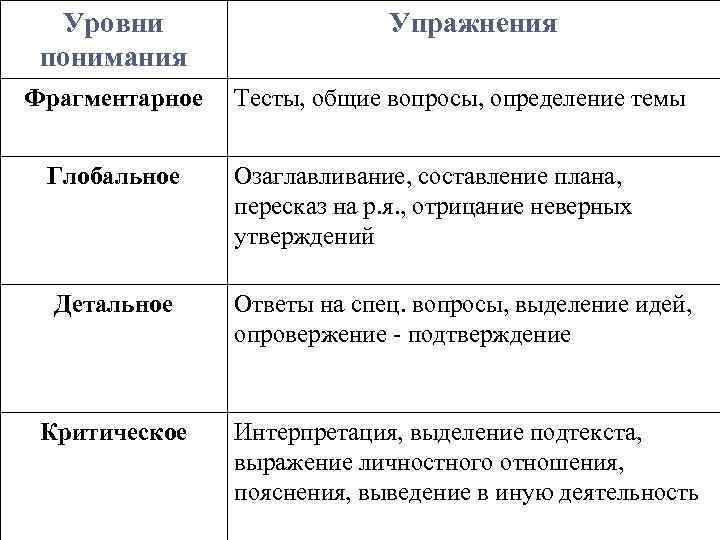 | Уровни понимания | Упражнения |
|---|---|
| Фрагментарное | Тесты, общие вопросы, определение темы |
| Глобальное | Озаглавливание, составление плана, пересказ на р.я., отрицание неверных утверждений |
| Детальное | Ответы на спец. вопросы, выделение идей, опровержение - подтверждение |
| Критическое | Интерпретация, выделение подтекста, выражение личностного отношения, пояснения, выведение в иную деятельность |